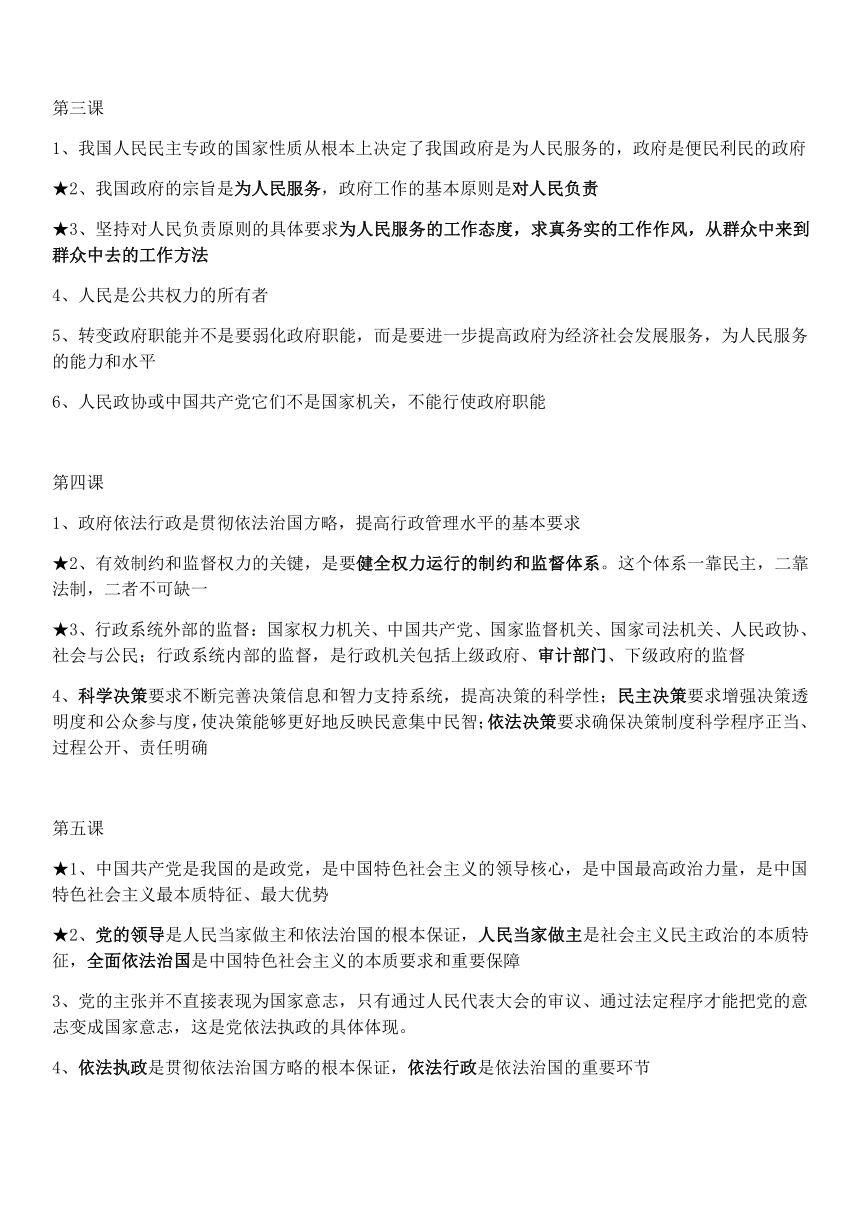 第三课

1、我国人民民主专政的国家性质从根本上决定了我国政府是为人民服务的，政府是便民利民的政府

★2、我国政府的宗旨是为人民服务，政府工作的基本原则是对人民负责

★3、坚持对人民负责原则的具体要求为人民服务的工作态度，求真务实的工作作风，从群众中来到群众中去的工作方法

4、人民是公共权力的所有者

5、转变政府职能并不是要弱化政府职能，而是要进一步提高政府为经济社会发展服务，为人民服务的能力和水平

6、人民政协或中国共产党它们不是国家机关，不能行使政府职能

第四课

1、政府依法行政是贯彻依法治国方略，提高行政管理水平的基本要求

★2、有效制约和监督权力的关键，是要健全权力运行的制约和监督体系。这个体系一靠民主，二靠法制，二者不可缺一

★3、行政系统外部的监督：国家权力机关、中国共产党、国家监督机关、国家司法机关、人民政协、社会与公民；行政系统内部的监督，是行政机关包括上级政府、审计部门、下级政府的监督

4、科学决策要求不断完善决策信息和智力支持系统，提高决策的科学性；民主决策要求增强决策透明度和公众参与度，使决策能够更好地反映民意集中民智；依法决策要求确保决策制度科学程序正当、过程公开、责任明确

第五课

★1、中国共产党是我国的是政党，是中国特色社会主义的领导核心，是中国最高政治力量，是中国特色社会主义最本质特征、最大优势

★2、党的领导是人民当家做主和依法治国的根本保证，人民当家做主是社会主义民主政治的本质特征，全面依法治国是中国特色社会主义的本质要求和重要保障

3、党的主张并不直接表现为国家意志，只有通过人民代表大会的审议、通过法定程序才能把党的意志变成国家意志，这是党依法执政的具体体现。

4、依法执政是贯彻依法治国方略的根本保证，依法行政是依法治国的重要环节